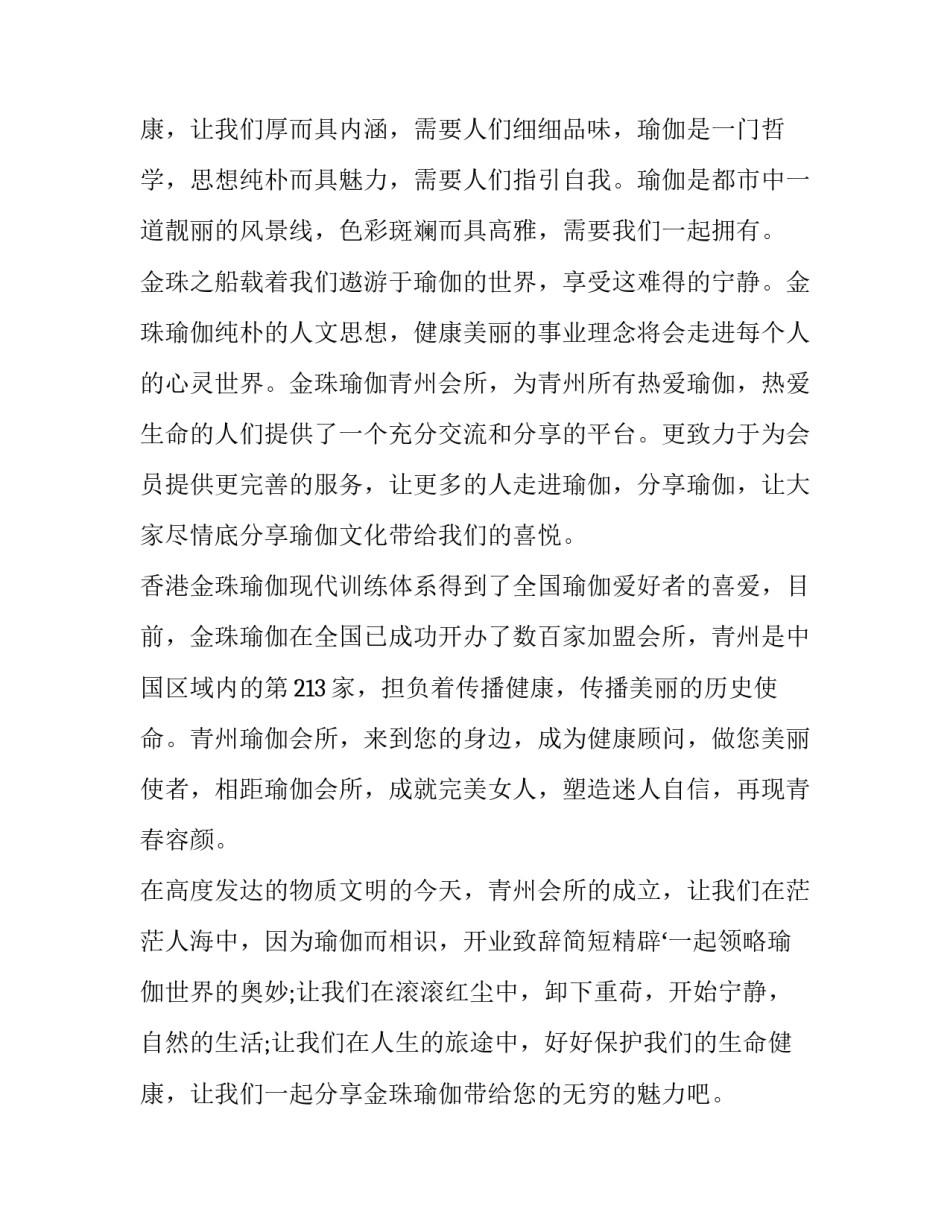 康，让我们厚而具内涵，需要人们细细品味，瑜伽是一门哲学，思想纯朴而具魅力，需要人们指引自我。瑜伽是都市中一道靓丽的风景线，色彩斑斓而具高雅，需要我们一起拥有。

金珠之船载着我们遨游于瑜伽的世界，享受这难得的宁静。金珠瑜伽纯朴的人文思想，健康美丽的事业理念将会走进每个人的心灵世界。金珠瑜伽青州会所，为青州所有热爱瑜伽，热爱生命的人们提供了一个充分交流和分享的平台。更致力于为会员提供更完善的服务，让更多的人走进瑜伽，分享瑜伽，让大家尽情底分享瑜伽文化带给我们的喜悦。

香港金珠瑜伽现代训练体系得到了全国瑜伽爱好者的喜爱，目前，金珠瑜伽在全国已成功开办了数百家加盟会所，青州是中国区域内的第213家，担负着传播健康，传播美丽的历史使命。青州瑜伽会所，来到您的身边，成为健康顾问，做您美丽使者，相距瑜伽会所，成就完美女人，塑造迷人自信，再现青春容颜。

在高度发达的物质文明的今天，青州会所的成立，让我们在茫茫人海中，因为瑜伽而相识，开业致辞简短精辟‘一起领略瑜伽世界的奥妙;让我们在滚滚红尘中，卸下重荷，开始宁静，自然的生活;让我们在人生的旅途中，好好保护我们的生命健康，让我们一起分享金珠瑜伽带给您的无穷的魅力吧。